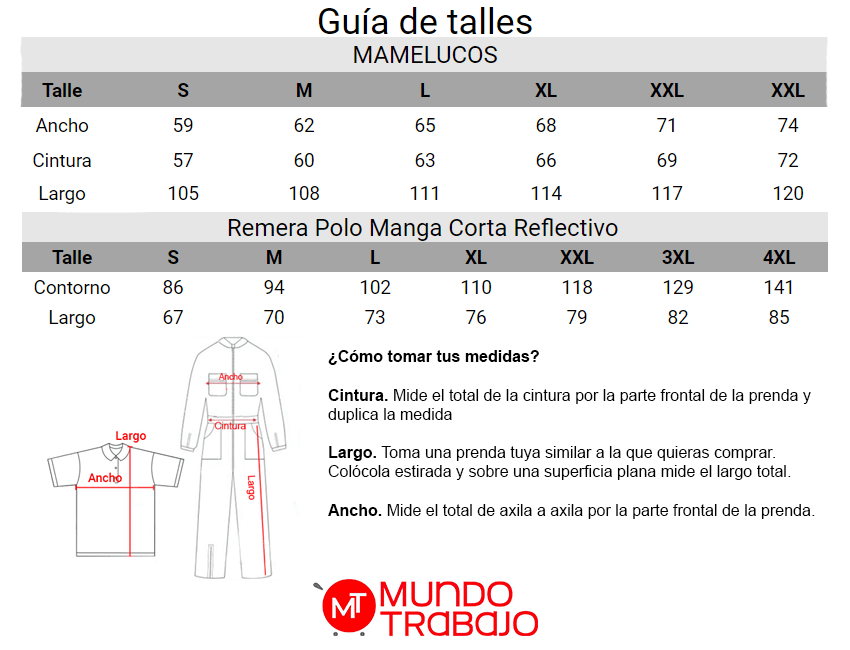 Guía de talles

MAMELUCOS

| Talle | S | M | L | XL | XXL | XXL |
|---|---|---|---|---|---|---|
| Ancho | 59 | 62 | 65 | 68 | 71 | 74 |
| Cintura | 57 | 60 | 63 | 66 | 69 | 72 |
| Largo | 105 | 108 | 111 | 114 | 117 | 120 |

Remera Polo Manga Corta Reflectivo

| Talle | S | M | L | XL | XXL | 3XL | 4XL |
|---|---|---|---|---|---|---|---|
| Contorno | 86 | 94 | 102 | 110 | 118 | 129 | 141 |
| Largo | 67 | 70 | 73 | 76 | 79 | 82 | 85 |

Largo
Ancho
Ancho
Cintura
Largo

¿Cómo tomar tus medidas?

Cintura. Mide el total de la cintura por la parte frontal de la prenda y duplica la medida

Largo. Toma una prenda tuya similar a la que quieras comprar. Colócola estirada y sobre una superficia plana mide el largo total.

Ancho. Mide el total de axila a axila por la parte frontal de la prenda.

MT MUNDO TRABAJO